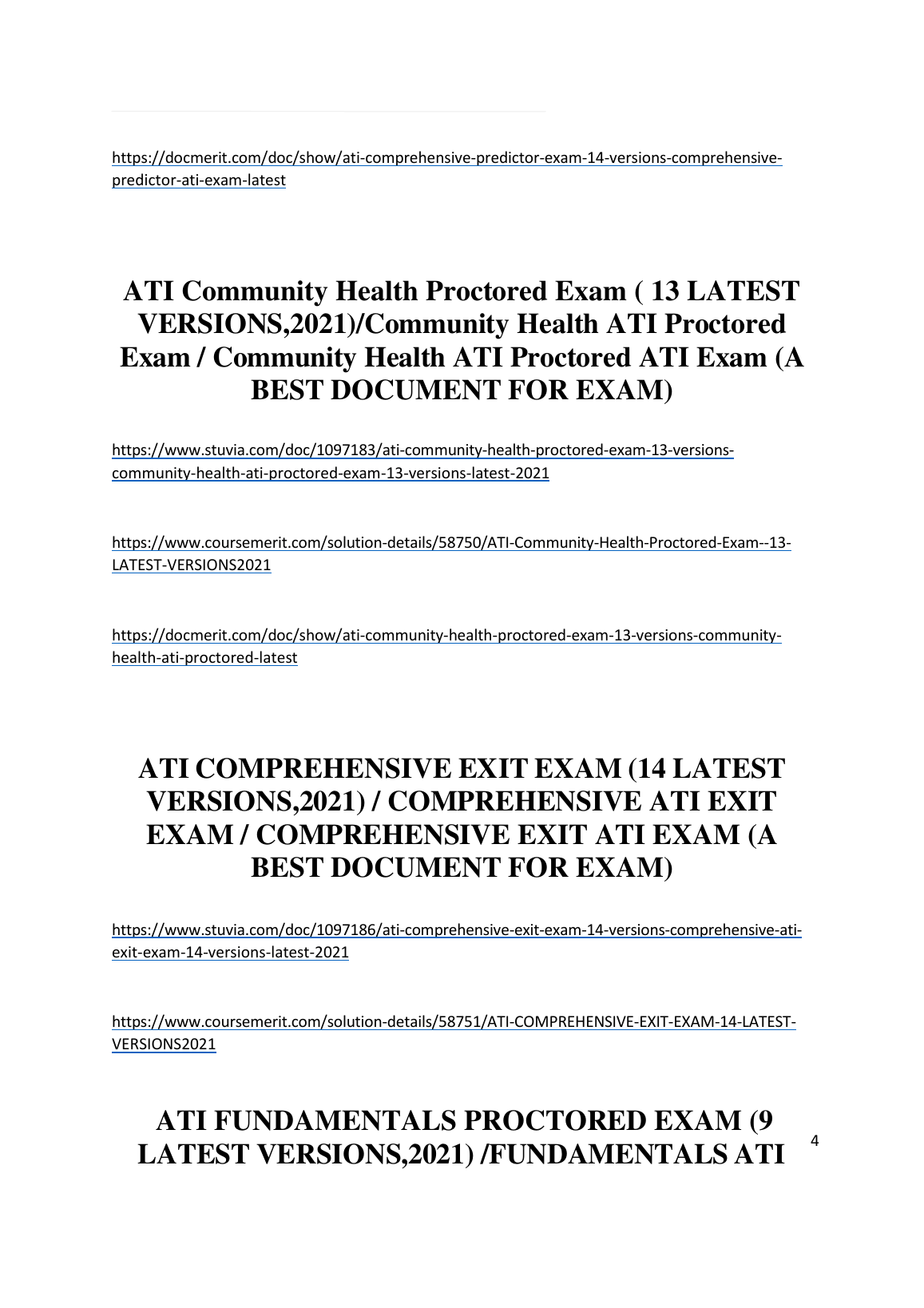 https://docmerit.com/doc/show/ati-comprehensive-predictor-exam-14-versions-comprehensive-predictor-ati-exam-latest

ATI Community Health Proctored Exam ( 13 LATEST VERSIONS,2021)/Community Health ATI Proctored Exam / Community Health ATI Proctored ATI Exam (A BEST DOCUMENT FOR EXAM)

https://www.stuvia.com/doc/1097183/ati-community-health-proctored-exam-13-versions-community-health-ati-proctored-exam-13-versions-latest-2021

https://www.coursemerit.com/solution-details/58750/ATI-Community-Health-Proctored-Exam--13-LATEST-VERSIONS2021

https://docmerit.com/doc/show/ati-community-health-proctored-exam-13-versions-community-health-ati-proctored-latest

ATI COMPREHENSIVE EXIT EXAM (14 LATEST VERSIONS,2021) / COMPREHENSIVE ATI EXIT EXAM / COMPREHENSIVE EXIT ATI EXAM (A BEST DOCUMENT FOR EXAM)

https://www.stuvia.com/doc/1097186/ati-comprehensive-exit-exam-14-versions-comprehensive-ati-exit-exam-14-versions-latest-2021

https://www.coursemerit.com/solution-details/58751/ATI-COMPREHENSIVE-EXIT-EXAM-14-LATEST-VERSIONS2021

ATI FUNDAMENTALS PROCTORED EXAM (9 LATEST VERSIONS,2021) /FUNDAMENTALS ATI

4